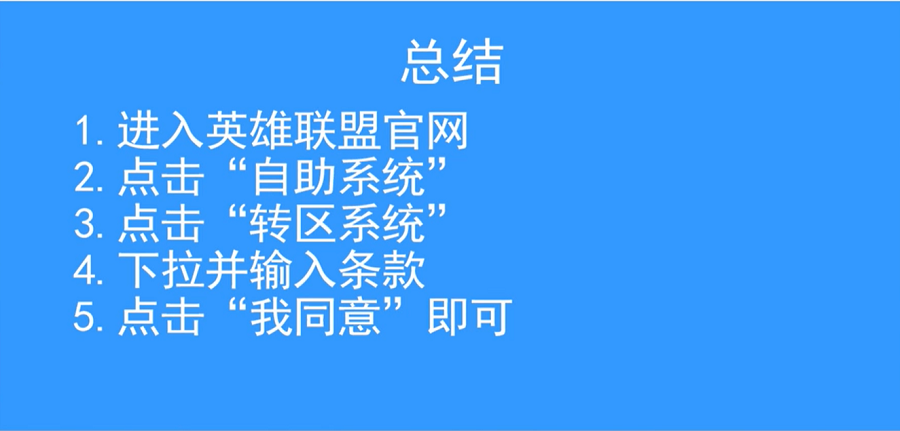 总结

1. 进入英雄联盟官网
2. 点击“自助系统”
3. 点击“转区系统”
4. 下拉并输入条款
5. 点击“我同意”即可